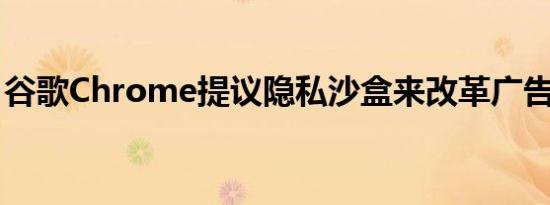 谷歌Chrome提议隐私沙盒来改革广告